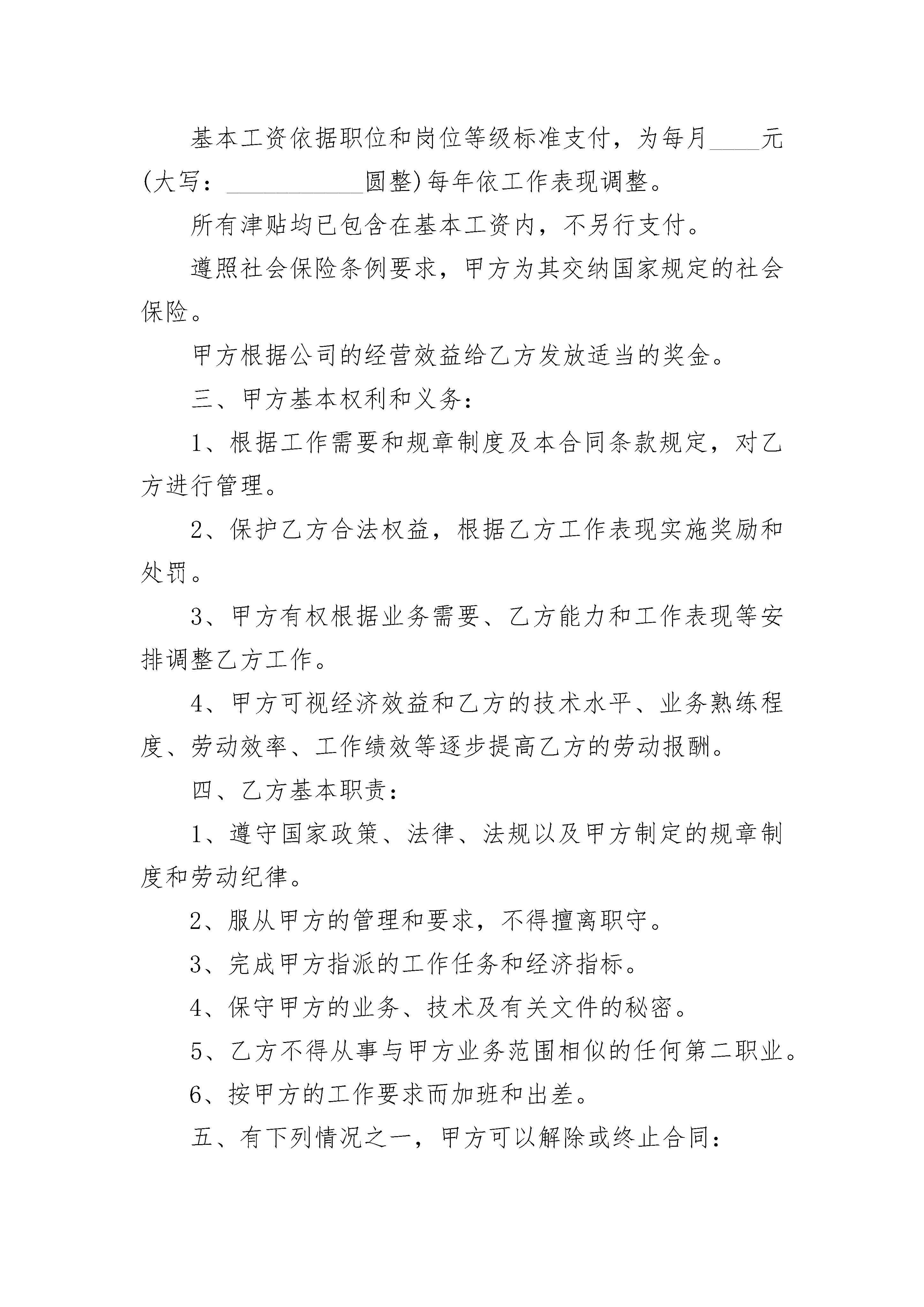 基本工资依据职位和岗位等级标准支付，为每月____元(大写：___________圆整)每年依工作表现调整。

所有津贴均已包含在基本工资内，不另行支付。

遵照社会保险条例要求，甲方为其交纳国家规定的社会保险。

甲方根据公司的经营效益给乙方发放适当的奖金。

三、甲方基本权利和义务：

1、根据工作需要和规章制度及本合同条款规定，对乙方进行管理。

2、保护乙方合法权益，根据乙方工作表现实施奖励和处罚。

3、甲方有权根据业务需要、乙方能力和工作表现等安排调整乙方工作。

4、甲方可视经济效益和乙方的技术水平、业务熟练程度、劳动效率、工作绩效等逐步提高乙方的劳动报酬。

四、乙方基本职责：

1、遵守国家政策、法律、法规以及甲方制定的规章制度和劳动纪律。

2、服从甲方的管理和要求，不得擅离职守。

3、完成甲方指派的工作任务和经济指标。

4、保守甲方的业务、技术及有关文件的秘密。

5、乙方不得从事与甲方业务范围相似的任何第二职业。

6、按甲方的工作要求而加班和出差。

五、有下列情况之一，甲方可以解除或终止合同：